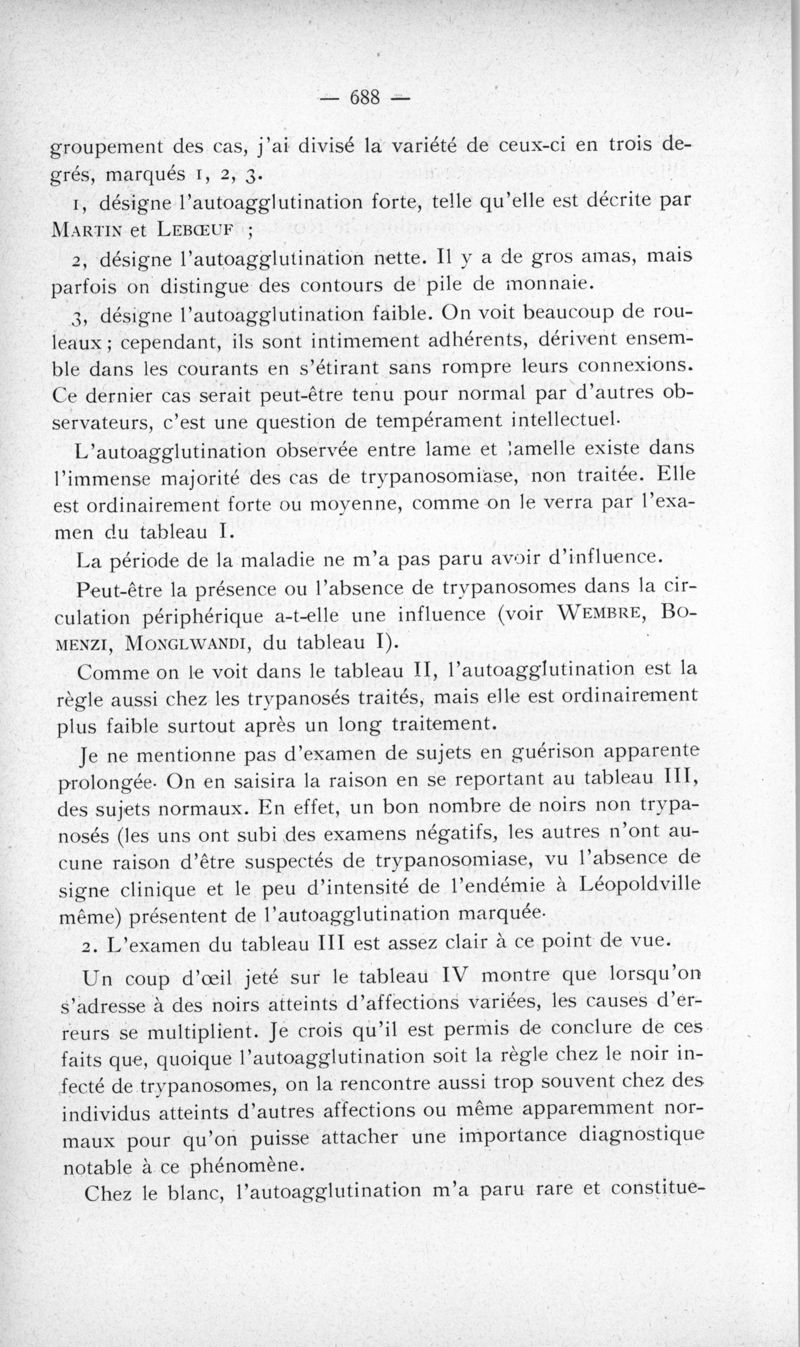 — 688 —

groupement des cas, j'ai divisé la variété de ceux-ci en trois degrés, marqués 1, 2, 3.

1, désigne l'autoagglutination forte, telle qu'elle est décrite par MARTIN et LEBŒUF ;

2, désigne l'autoagglutination nette. Il y a de gros amas, mais parfois on distingue des contours de pile de monnaie.

3, désigne l'autoagglutination faible. On voit beaucoup de rouleaux ; cependant, ils sont intimement adhérents, dérivent ensemble dans les courants en s'étirant sans rompre leurs connexions. Ce dernier cas serait peut-être tenu pour normal par d'autres observateurs, c'est une question de tempérament intellectuel.

L'autoagglutination observée entre lame et lamelle existe dans l'immense majorité des cas de trypanosomiase, non traitée. Elle est ordinairement forte ou moyenne, comme on le verra par l'examen du tableau I.

La période de la maladie ne m'a pas paru avoir d'influence.

Peut-être la présence ou l'absence de trypanosomes dans la circulation périphérique a-t-elle une influence (voir WEMBRE, BOMENZI, MONGLWANDI, du tableau I).

Comme on le voit dans le tableau II, l'autoagglutination est la règle aussi chez les trypanosés traités, mais elle est ordinairement plus faible surtout après un long traitement.

Je ne mentionne pas d'examen de sujets en guérison apparente prolongée. On en saisira la raison en se reportant au tableau III, des sujets normaux. En effet, un bon nombre de noirs non trypanosés (les uns ont subi des examens négatifs, les autres n'ont aucune raison d'être suspectés de trypanosomiase, vu l'absence de signe clinique et le peu d'intensité de l'endémie à Léopoldville même) présentent de l'autoagglutination marquée.

2. L'examen du tableau III est assez clair à ce point de vue.

Un coup d'œil jeté sur le tableau IV montre que lorsqu'on s'adresse à des noirs atteints d'affections variées, les causes d'erreurs se multiplient. Je crois qu'il est permis de conclure de ces faits que, quoique l'autoagglutination soit la règle chez le noir infecté de trypanosomes, on la rencontre aussi trop souvent chez des individus atteints d'autres affections ou même apparemment normaux pour qu'on puisse attacher une importance diagnostique notable à ce phénomène.

Chez le blanc, l'autoagglutination m'a paru rare et constitue-